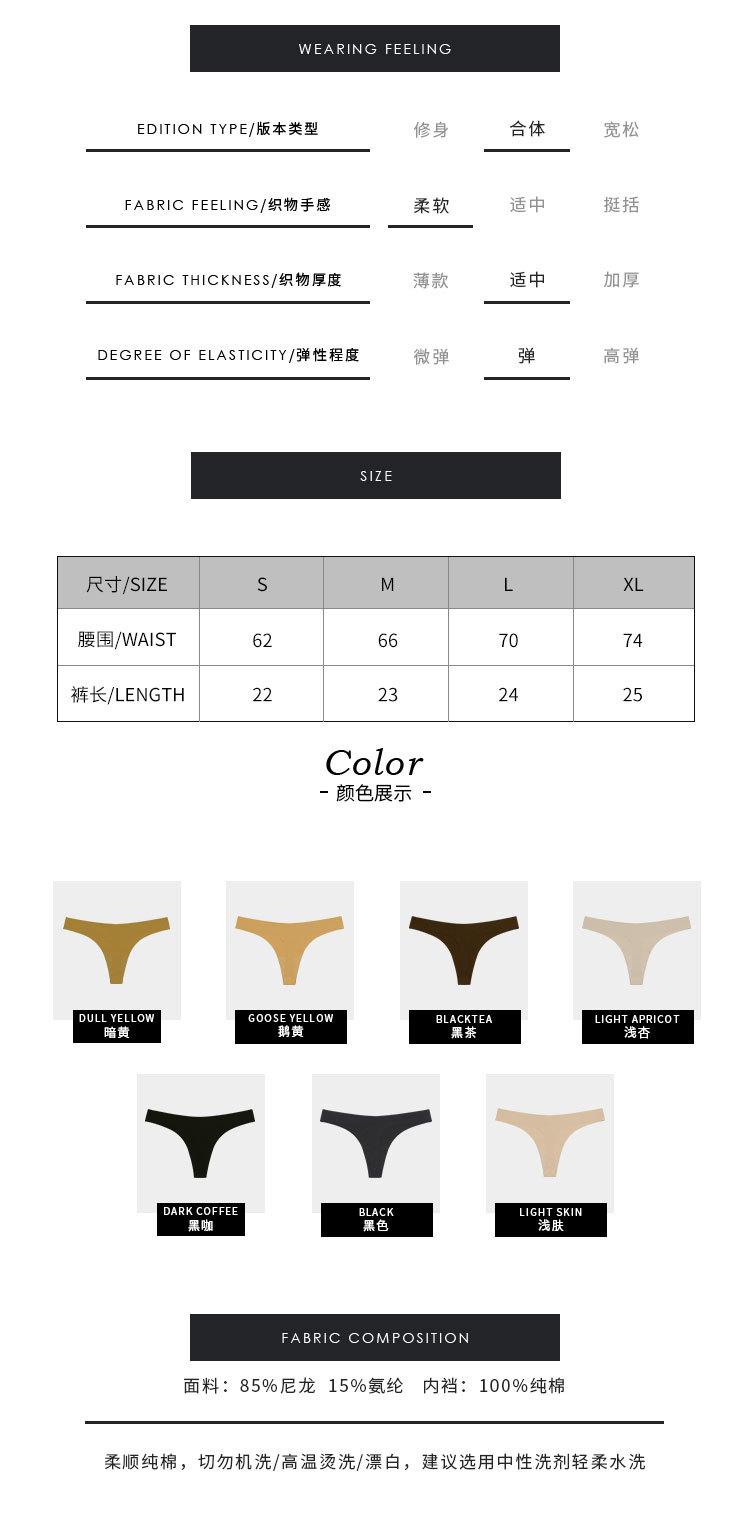 WEARING FEELING

EDITION TYPE/版本类型 修身 合体 宽松

FABRIC FEELING/织物手感 柔软 适中 挺括

FABRIC THICKNESS/织物厚度 薄款 适中 加厚

DEGREE OF ELASTICITY/弹性程度 微弹 弹 高弹

SIZE

| 尺寸/SIZE | S | M | L | XL |
|---|---|---|---|---|
| 腰围/WAIST | 62 | 66 | 70 | 74 |
| 裤长/LENGTH | 22 | 23 | 24 | 25 |

Color
- 颜色展示 -

DULL YELLOW
暗黄

GOOSE YELLOW
鹅黄

BLACKTEA
黑茶

LIGHT APRICOT
浅杏

DARK COFFEE
黑咖

BLACK
黑色

LIGHT SKIN
浅肤

FABRIC COMPOSITION

面料：85%尼龙 15%氨纶 内裆：100%纯棉

柔顺纯棉，切勿机洗/高温烫洗/漂白，建议选用中性洗剂轻柔水洗